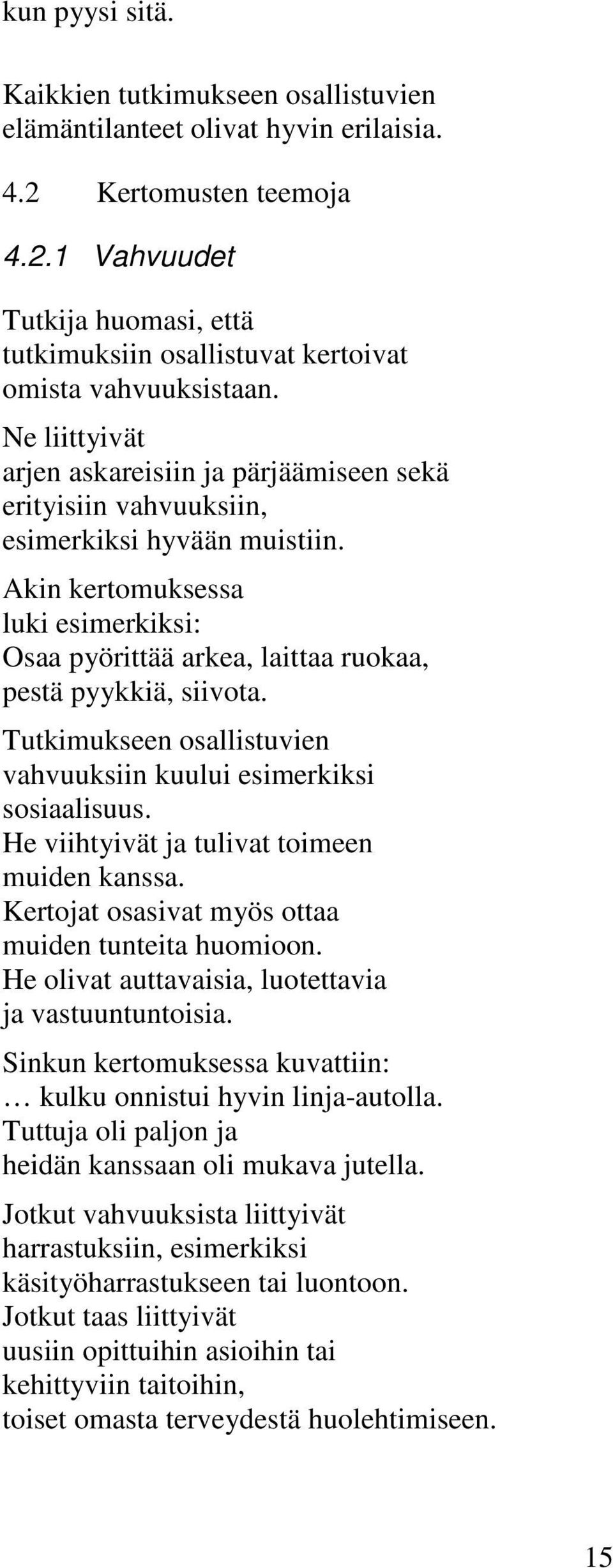 kun pyysi sitä.

Kaikkien tutkimukseen osallistuvien elämäntilanteet olivat hyvin erilaisia.

4.2 Kertomusten teemoja

4.2.1 Vahvuudet

Tutkija huomasi, että tutkimuksiin osallistuvat kertoivat omista vahvuuksistaan.

Ne liittyivät arjen askareisiin ja pärjäämiseen sekä erityisiin vahvuuksiin, esimerkiksi hyvään muistiin.

Akin kertomuksessa luki esimerkiksi:
Osaa pyörittää arkea, laittaa ruokaa, pestä pyykkiä, siivota.

Tutkimukseen osallistuvien vahvuuksiin kuului esimerkiksi sosiaalisuus.
He viihtyivät ja tulivat toimeen muiden kanssa.
Kertojat osasivat myös ottaa muiden tunteita huomioon.
He olivat auttavaisia, luotettavia ja vastuuntuntoisia.

Sinkun kertomuksessa kuvattiin:
… kulku onnistui hyvin linja-autolla.
Tuttuja oli paljon ja heidän kanssaan oli mukava jutella.

Jotkut vahvuuksista liittyivät harrastuksiin, esimerkiksi käsityöharrastukseen tai luontoon.
Jotkut taas liittyivät uusiin opittuihin asioihin tai kehittyviin taitoihin, toiset omasta terveydestä huolehtimiseen.

15